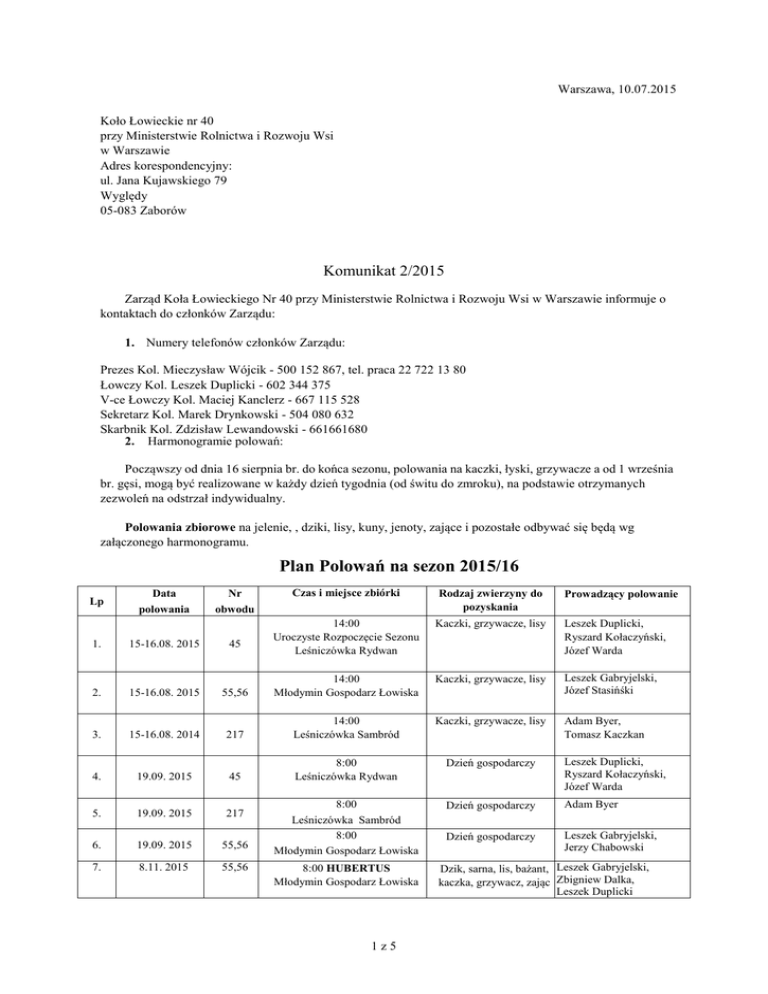 Warszawa, 10.07.2015

Koło Łowieckie nr 40
przy Ministerstwie Rolnictwa i Rozwoju Wsi
w Warszawie
Adres korespondencyjny:
ul. Jana Kujawskiego 79
Wyględy
05-083 Zaborów

Komunikat 2/2015

Zarząd Koła Łowieckiego Nr 40 przy Ministerstwie Rolnictwa i Rozwoju Wsi w Warszawie informuje o kontaktach do członków Zarządu:

1. Numery telefonów członków Zarządu:

Prezes Kol. Mieczysław Wójcik - 500 152 867, tel. praca 22 722 13 80
Łowczy Kol. Leszek Duplicki - 602 344 375
V-ce Łowczy Kol. Maciej Kanclerz - 667 115 528
Sekretarz Kol. Marek Drynkowski - 504 080 632
Skarbnik Kol. Zdzisław Lewandowski - 661661680
2. Harmonogramie polowań:

Począwszy od dnia 16 sierpnia br. do końca sezonu, polowania na kaczki, łyski, grzywacze a od 1 września br. gęsi, mogą być realizowane w każdy dzień tygodnia (od świtu do zmroku), na podstawie otrzymanych zezwoleń na odstrzał indywidualny.

Polowania zbiorowe na jelenie, , dziki, lisy, kuny, jenoty, zające i pozostałe odbywać się będą wg załączonego harmonogramu.

Plan Polowań na sezon 2015/16

| Lp | Data polowania | Nr obwodu | Czas i miejsce zbiórki | Rodzaj zwierzyny do pozyskania | Prowadzący polowanie |
|---|---|---|---|---|---|
| 1. | 15-16.08. 2015 | 45 | 14:00 Uroczyste Rozpoczęcie Sezonu Leśniczówka Rydwan | Kaczki, grzywacze, lisy | Leszek Duplicki, Ryszard Kołaczyński, Józef Warda |
| 2. | 15-16.08. 2015 | 55,56 | 14:00 Młodymin Gospodarz Łowiska | Kaczki, grzywacze, lisy | Leszek Gabryjelski, Józef Stasiński |
| 3. | 15-16.08. 2014 | 217 | 14:00 Leśniczówka Sambród | Kaczki, grzywacze, lisy | Adam Byer, Tomasz Kaczkan |
| 4. | 19.09. 2015 | 45 | 8:00 Leśniczówka Rydwan | Dzień gospodarczy | Leszek Duplicki, Ryszard Kołaczyński, Józef Warda |
| 5. | 19.09. 2015 | 217 | 8:00 Leśniczówka Sambród | Dzień gospodarczy | Adam Byer |
| 6. | 19.09. 2015 | 55,56 | 8:00 Młodymin Gospodarz Łowiska | Dzień gospodarczy | Leszek Gabryjelski, Jerzy Chabowski |
| 7. | 8.11. 2015 | 55,56 | 8:00 HUBERTUS Młodymin Gospodarz Łowiska | Dzik, sarna, lis, bażant, kaczka, grzywacz, zając | Leszek Gabryjelski, Zbigniew Dalka, Leszek Duplicki |

1 z 5